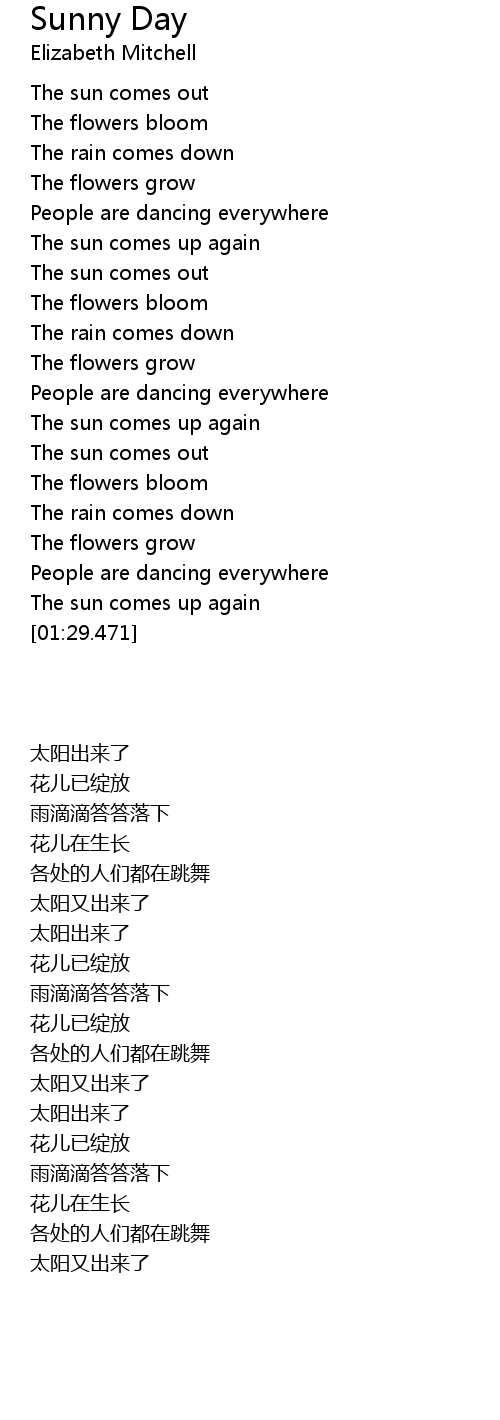 Sunny Day
Elizabeth Mitchell

The sun comes out
The flowers bloom
The rain comes down
The flowers grow
People are dancing everywhere
The sun comes up again
The sun comes out
The flowers bloom
The rain comes down
The flowers grow
People are dancing everywhere
The sun comes up again
The sun comes out
The flowers bloom
The rain comes down
The flowers grow
People are dancing everywhere
The sun comes up again
[01:29.471]

太阳出来了
花儿已绽放
雨滴滴答答落下
花儿在生长
各处的人们都在跳舞
太阳又出来了
太阳出来了
花儿已绽放
雨滴滴答答落下
花儿已绽放
各处的人们都在跳舞
太阳又出来了
太阳出来了
花儿已绽放
雨滴滴答答落下
花儿在生长
各处的人们都在跳舞
太阳又出来了